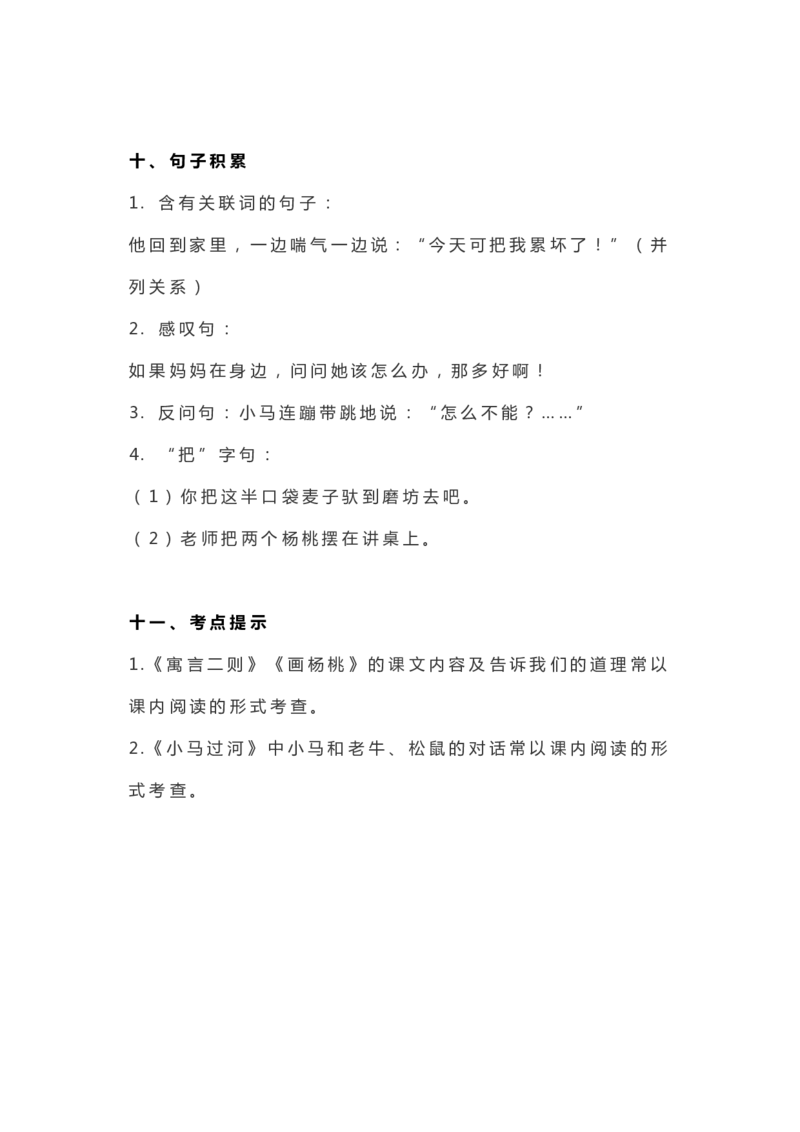 十、句子积累

1. 含有关联词的句子：

他回到家里，一边喘气一边说：“今天可把我累坏了！”（并列关系）

2. 感叹句：

如果妈妈在身边，问问她该怎么办，那多好啊！

3. 反问句：小马连蹦带跳地说：“怎么不能？……”

4. “把”字句：

（1）你把这半口袋麦子驮到磨坊去吧。

（2）老师把两个杨桃摆在讲桌上。

十一、考点提示

1.《寓言二则》《画杨桃》的课文内容及告诉我们的道理常以课内阅读的形式考查。

2.《小马过河》中小马和老牛、松鼠的对话常以课内阅读的形式考查。